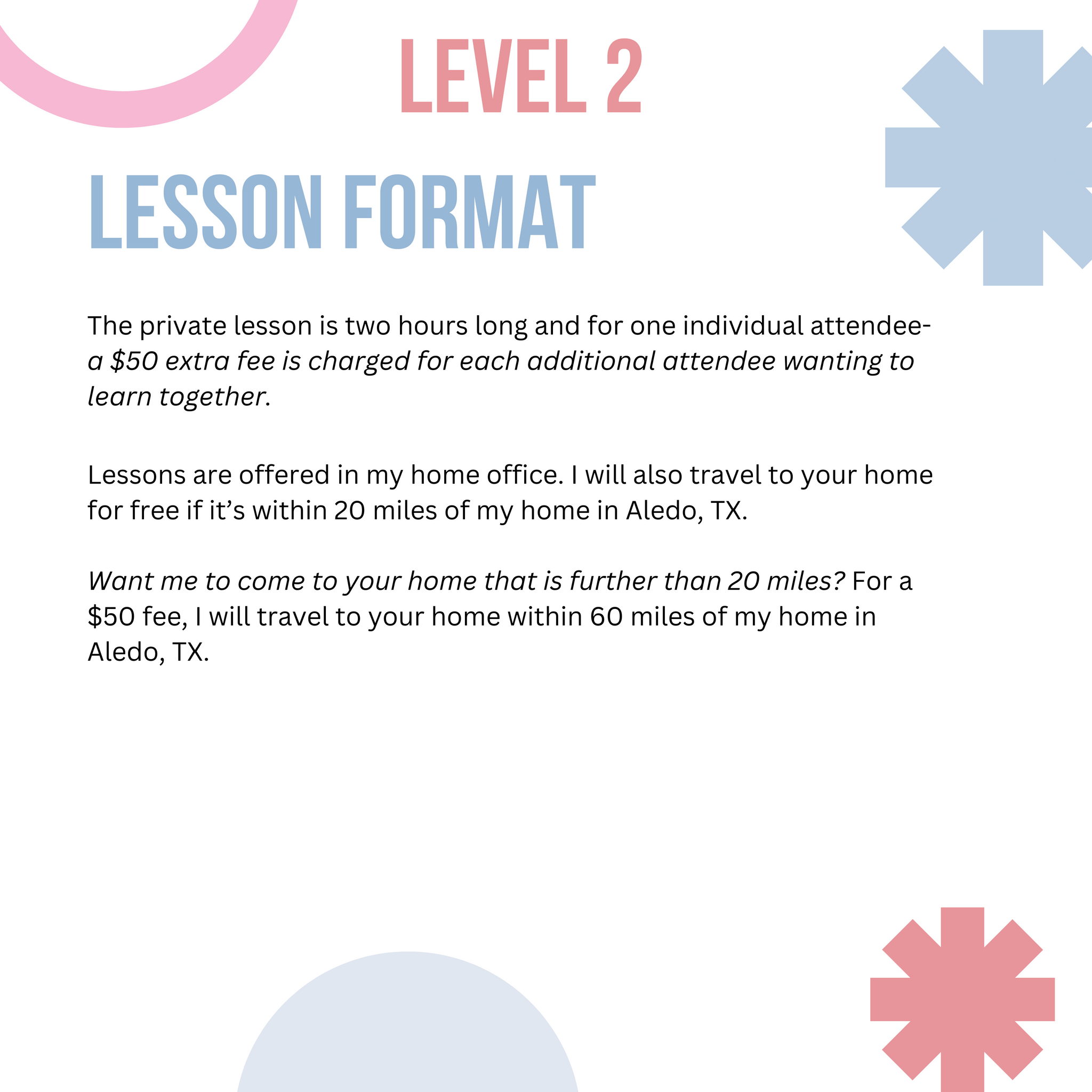 LEVEL 2

LESSON FORMAT

The private lesson is two hours long and for one individual attendee- a \$50 extra fee is charged for each additional attendee wanting to learn together.

Lessons are offered in my home office. I will also travel to your home for free if it’s within 20 miles of my home in Aledo, TX.

Want me to come to your home that is further than 20 miles? For a \$50 fee, I will travel to your home within 60 miles of my home in Aledo, TX.